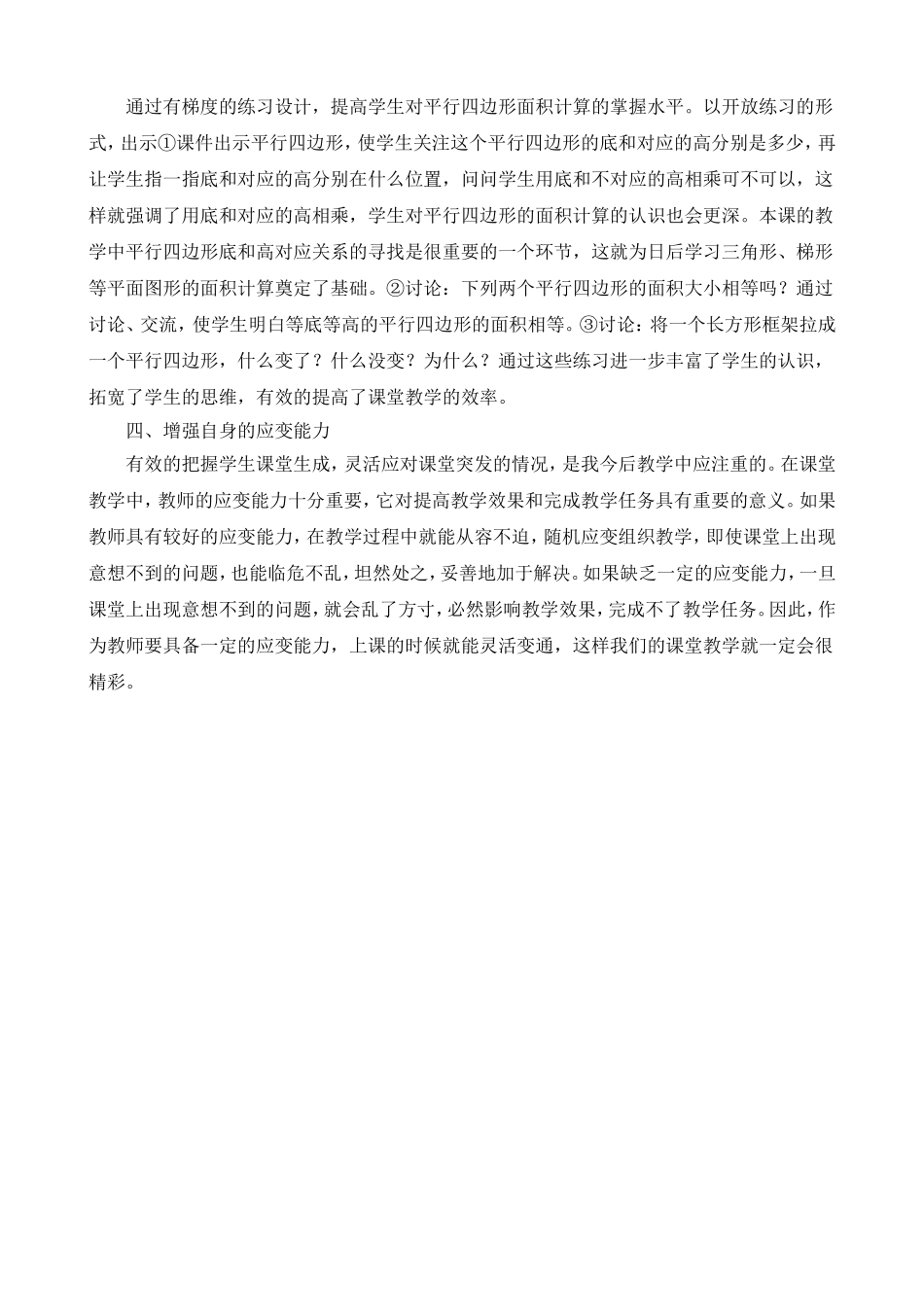 通过有梯度的练习设计，提高学生对平行四边形面积计算的掌握水平。以开放练习的形式，出示①课件出示平行四边形，使学生关注这个平行四边形的底和对应的高分别是多少，再让学生指一指底和对应的高分别在什么位置，问问学生用底和不对应的高相乘可不可以，这样就强调了用底和对应的高相乘，学生对平行四边形的面积计算的认识也会更深。本课的教学中平行四边形底和高对应关系的寻找是很重要的一个环节，这就为日后学习三角形、梯形等平面图形的面积计算奠定了基础。②讨论：下列两个平行四边形的面积大小相等吗？通过讨论、交流，使学生明白等底等高的平行四边形的面积相等。③讨论：将一个长方形框架拉成一个平行四边形，什么变了？什么没变？为什么？通过这些练习进一步丰富了学生的认识，拓宽了学生的思维，有效的提高了课堂教学的效率。

四、增强自身的应变能力

有效的把握学生课堂生成，灵活应对课堂突发的情况，是我今后教学中应注重的。在课堂教学中，教师的应变能力十分重要，它对提高教学效果和完成教学任务具有重要的意义。如果教师具有较好的应变能力，在教学过程中就能从容不迫，随机应变组织教学，即使课堂上出现意想不到的问题，也能临危不乱，坦然处之，妥善地加于解决。如果缺乏一定的应变能力，一旦课堂上出现意想不到的问题，就会乱了方寸，必然影响教学效果，完成不了教学任务。因此，作为教师要具备一定的应变能力，上课的时候就能灵活变通，这样我们的课堂教学就一定会很精彩。